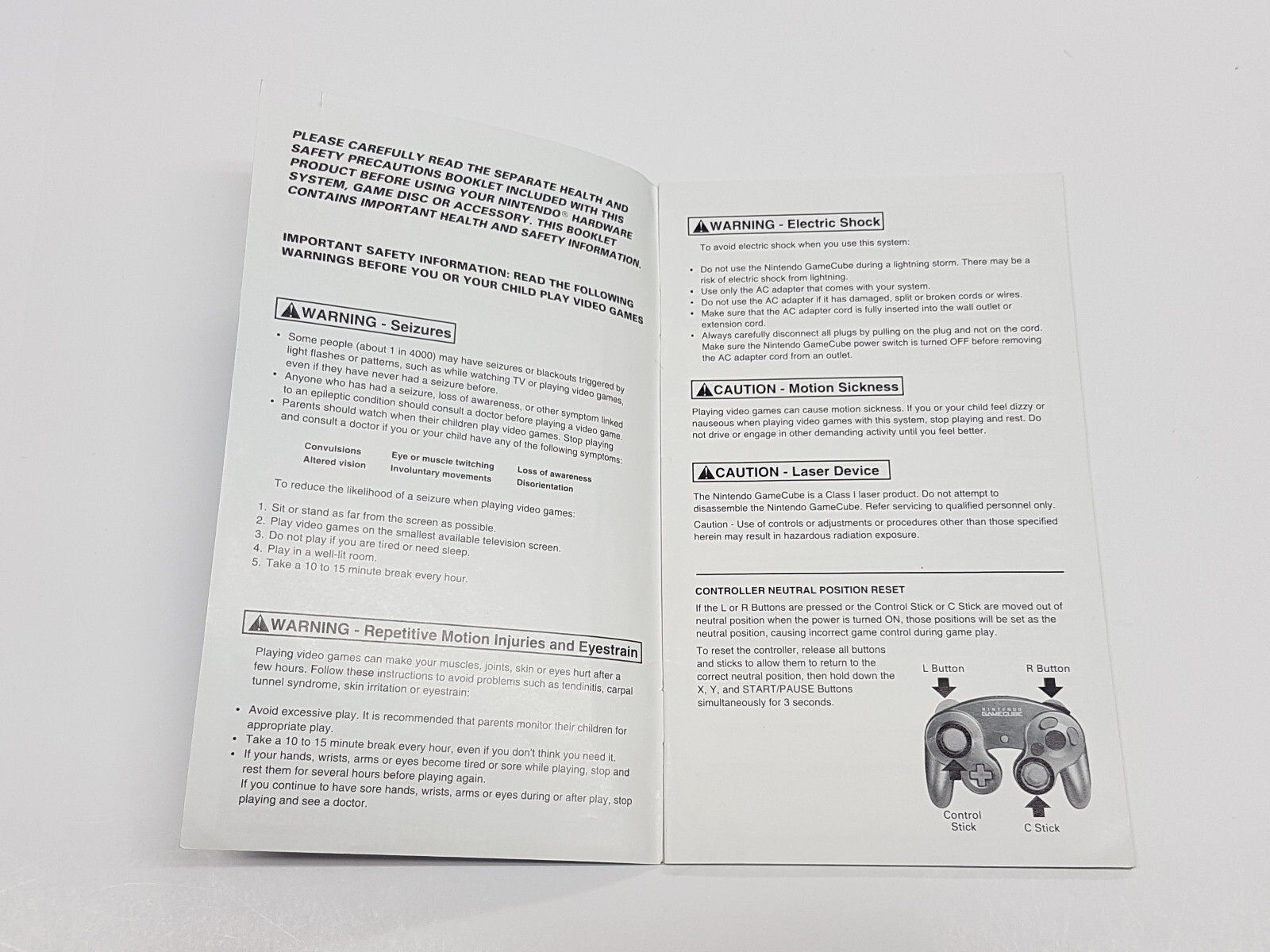 PLEASE CAREFULLY READ THE SEPARATE HEALTH AND SAFETY PRECAUTIONS BOOKLET INCLUDED WITH THIS PRODUCT BEFORE USING YOUR NINTENDO® HARDWARE SYSTEM, GAME DISC OR ACCESSORY. THIS BOOKLET CONTAINS IMPORTANT HEALTH AND SAFETY INFORMATION.

IMPORTANT SAFETY INFORMATION: READ THE FOLLOWING WARNINGS BEFORE YOU OR YOUR CHILD PLAY VIDEO GAMES

WARNING - Seizures

• Some people (about 1 in 4000) may have seizures or blackouts triggered by light flashes or patterns, such as while watching TV or playing video games, even if they have never had a seizure before.
• Anyone who has had a seizure, loss of awareness, or other symptom linked to an epileptic condition should consult a doctor before playing a video game.
• Parents should watch when their children play video games. Stop playing and consult a doctor if you or your child have any of the following symptoms:

Convulsions
Altered vision
Eye or muscle twitching
Involuntary movements
Loss of awareness
Disorientation

To reduce the likelihood of a seizure when playing video games:
1. Sit or stand as far from the screen as possible.
2. Play video games on the smallest available television screen.
3. Do not play if you are tired or need sleep.
4. Play in a well-lit room.
5. Take a 10 to 15 minute break every hour.

WARNING - Repetitive Motion Injuries and Eyestrain

Playing video games can make your muscles, joints, skin or eyes hurt after a few hours. Follow these instructions to avoid problems such as tendinitis, carpal tunnel syndrome, skin irritation or eyestrain:

• Avoid excessive play. It is recommended that parents monitor their children for appropriate play.
• Take a 10 to 15 minute break every hour, even if you don't think you need it.
• If your hands, wrists, arms or eyes become tired or sore while playing, stop and rest them for several hours before playing again.
If you continue to have sore hands, wrists, arms or eyes during or after play, stop playing and see a doctor.

WARNING - Electric Shock

To avoid electric shock when you use this system:

• Do not use the Nintendo GameCube during a lightning storm. There may be a risk of electric shock from lightning.
• Use only the AC adapter that comes with your system.
• Do not use the AC adapter if it has damaged, split or broken cords or wires.
• Make sure that the AC adapter cord is fully inserted into the wall outlet or extension cord.
• Always carefully disconnect all plugs by pulling on the plug and not on the cord. Make sure the Nintendo GameCube power switch is turned OFF before removing the AC adapter cord from an outlet.

CAUTION - Motion Sickness

Playing video games can cause motion sickness. If you or your child feel dizzy or nauseous when playing video games with this system, stop playing and rest. Do not drive or engage in other demanding activity until you feel better.

CAUTION - Laser Device

The Nintendo GameCube is a Class I laser product. Do not attempt to disassemble the Nintendo GameCube. Refer servicing to qualified personnel only.

Caution - Use of controls or adjustments or procedures other than those specified herein may result in hazardous radiation exposure.

CONTROLLER NEUTRAL POSITION RESET

If the L or R Buttons are pressed or the Control Stick or C Stick are moved out of neutral position when the power is turned ON, those positions will be set as the neutral position, causing incorrect game control during game play.

To reset the controller, release all buttons and sticks to allow them to return to the correct neutral position, then hold down the X, Y, and START/PAUSE Buttons simultaneously for 3 seconds.

L Button
R Button
NINTENDO GAMECUBE
Control Stick
C Stick